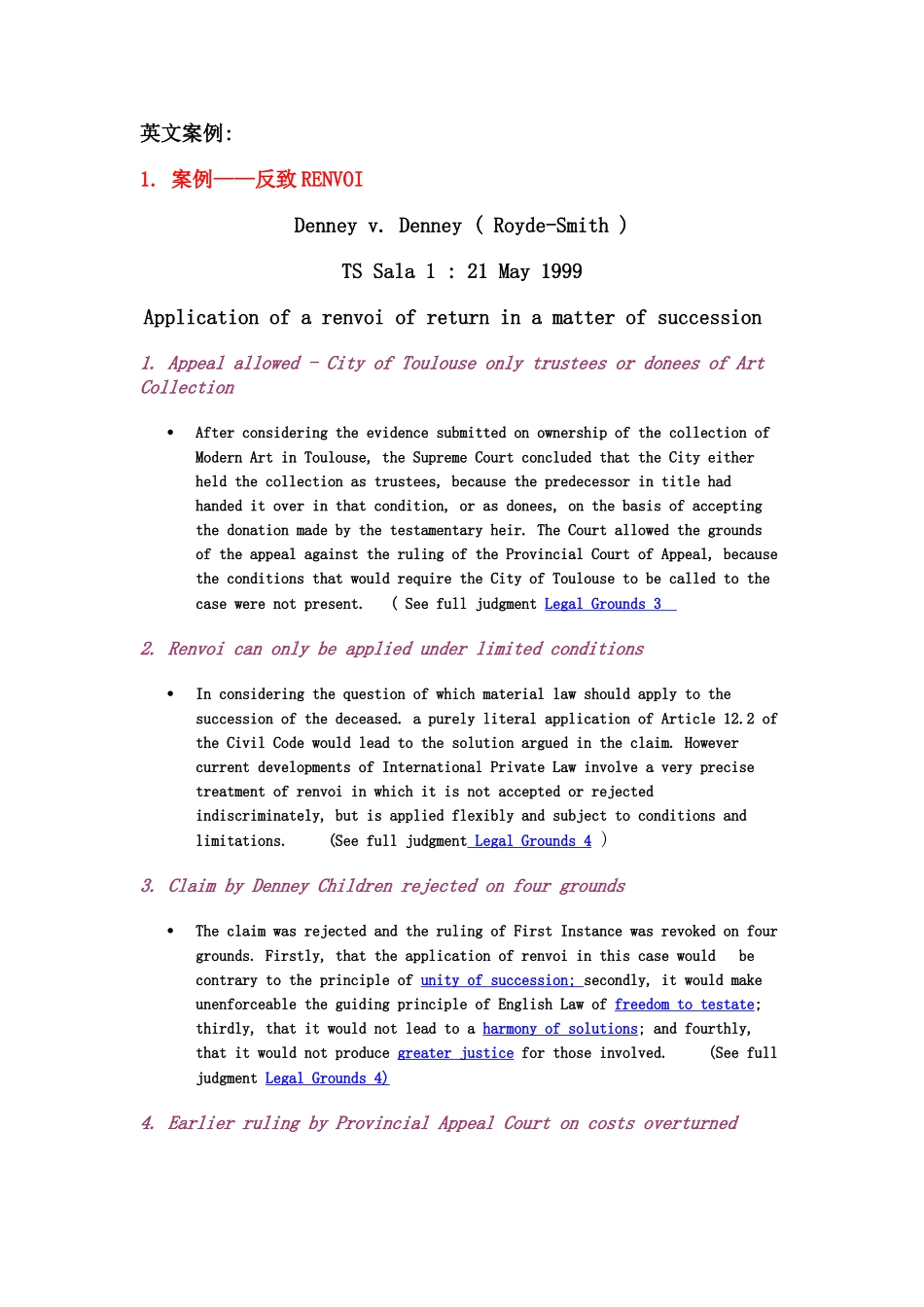 英文案例:

1. 案例——反致 RENVOI

Denney v. Denney ( Royde-Smith )

TS Sala 1 : 21 May 1999

Application of a renvoi of return in a matter of succession

1. Appeal allowed - City of Toulouse only trustees or donees of Art Collection

• After considering the evidence submitted on ownership of the collection of Modern Art in Toulouse, the Supreme Court concluded that the City either held the collection as trustees, because the predecessor in title had handed it over in that condition, or as donees, on the basis of accepting the donation made by the testamentary heir. The Court allowed the grounds of the appeal against the ruling of the Provincial Court of Appeal, because the conditions that would require the City of Toulouse to be called to the case were not present. ( See full judgment Legal Grounds 3

2. Renvoi can only be applied under limited conditions

• In considering the question of which material law should apply to the succession of the deceased. a purely literal application of Article 12.2 of the Civil Code would lead to the solution argued in the claim. However current developments of International Private Law involve a very precise treatment of renvoi in which it is not accepted or rejected indiscriminately, but is applied flexibly and subject to conditions and limitations. (See full judgment Legal Grounds 4 )

3. Claim by Denney Children rejected on four grounds

• The claim was rejected and the ruling of First Instance was revoked on four grounds. Firstly, that the application of renvoi in this case would be contrary to the principle of unity of succession; secondly, it would make unenforceable the guiding principle of English Law of freedom to testate; thirdly, that it would not lead to a harmony of solutions; and fourthly, that it would not produce greater justice for those involved. (See full judgment Legal Grounds 4)

4. Earlier ruling by Provincial Appeal Court on costs overturned